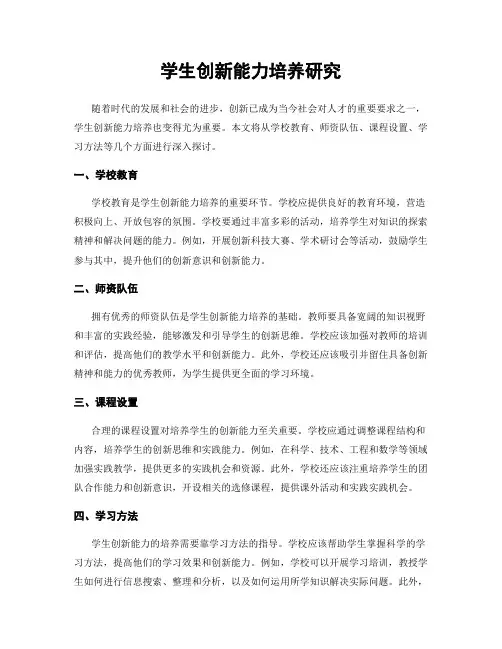 学生创新能力培养研究

随着时代的发展和社会的进步，创新已成为当今社会对人才的重要要求之一，学生创新能力培养也变得尤为重要。本文将从学校教育、师资队伍、课程设置、学习方法等几个方面进行深入探讨。

一、学校教育

学校教育是学生创新能力培养的重要环节。学校应提供良好的教育环境，营造积极向上、开放包容的氛围。学校要通过丰富多彩的活动，培养学生对知识的探索精神和解决问题的能力。例如，开展创新科技大赛、学术研讨会等活动，鼓励学生参与其中，提升他们的创新意识和创新能力。

二、师资队伍

拥有优秀的师资队伍是学生创新能力培养的基础。教师要具备宽阔的知识视野和丰富的实践经验，能够激发和引导学生的创新思维。学校应该加强对教师的培训和评估，提高他们的教学水平和创新能力。此外，学校还应该吸引并留住具备创新精神和能力的优秀教师，为学生提供更全面的学习环境。

三、课程设置

合理的课程设置对培养学生的创新能力至关重要。学校应通过调整课程结构和内容，培养学生的创新思维和实践能力。例如，在科学、技术、工程和数学等领域加强实践教学，提供更多的实践机会和资源。此外，学校还应该注重培养学生的团队合作能力和创新意识，开设相关的选修课程，提供课外活动和实践实践机会。

四、学习方法

学生创新能力的培养需要靠学习方法的指导。学校应该帮助学生掌握科学的学习方法，提高他们的学习效果和创新能力。例如，学校可以开展学习培训，教授学生如何进行信息搜索、整理和分析，以及如何运用所学知识解决实际问题。此外，